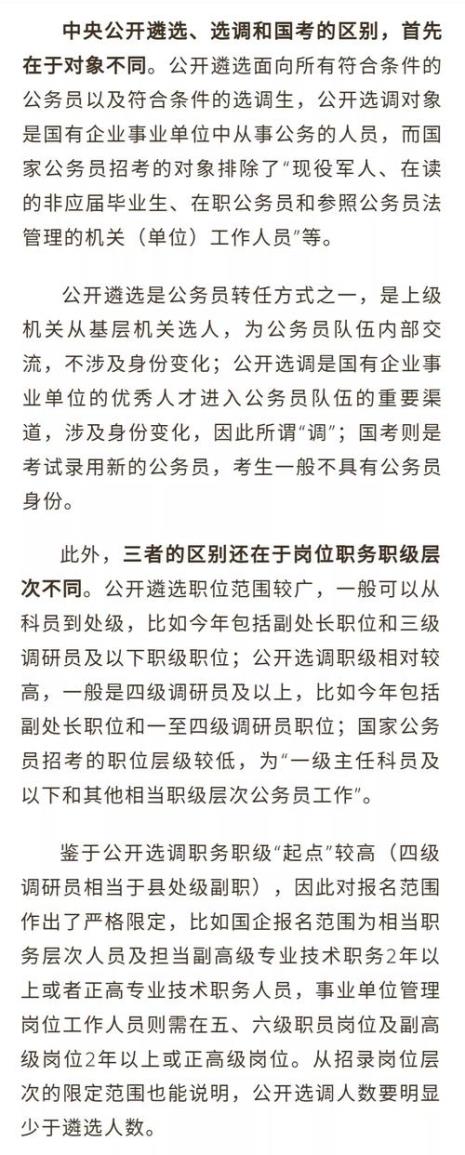 中央公开遴选、选调和国考的区别，首先在于对象不同。公开遴选面向所有符合条件的公务员以及符合条件的选调生，公开选调对象是国有企业事业单位中从事公务的人员，而国家公务员招考的对象排除了“现役军人、在读的非应届毕业生、在职公务员和参照公务员法管理的机关（单位）工作人员”等。

公开遴选是公务员转任方式之一，是上级机关从基层机关选人，为公务员队伍内部交流，不涉及身份变化；公开选调是国有企业事业单位的优秀人才进入公务员队伍的重要渠道，涉及身份变化，因此所谓“调”；国考则是考试录用新的公务员，考生一般不具有公务员身份。

此外，三者的区别还在于岗位职务职级层次不同。公开遴选职位范围较广，一般可以从科员到处级，比如今年包括副处长职位和三级调研员及以下职级职位；公开选调职级相对较高，一般是四级调研员及以上，比如今年包括副处长职位和一至四级调研员职位；国家公务员招考的职位层级较低，为“一级主任科员及以下和其他相当职级层次公务员工作”。

鉴于公开选调职务职级“起点”较高（四级调研员相当于县处级副职），因此对报名范围作出了严格限定，比如国企报名范围为相当职务层次人员及担当副高级专业技术职务2年以上或者正高专业技术职务人员，事业单位管理岗位工作人员则需在五、六级职员岗位及副高级岗位2年以上或正高级岗位。从招录岗位层次的限定范围也能说明，公开选调人数要明显少于遴选人数。